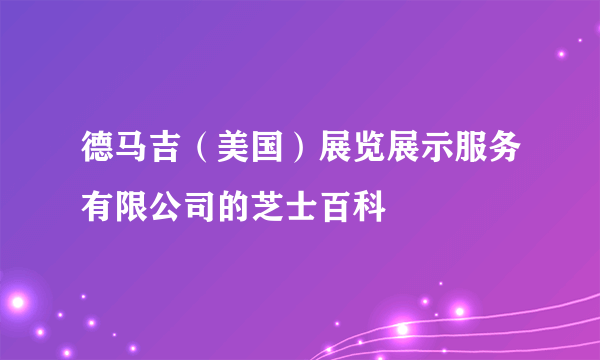 德马吉（美国）展览展示服务有限公司的芝士百科